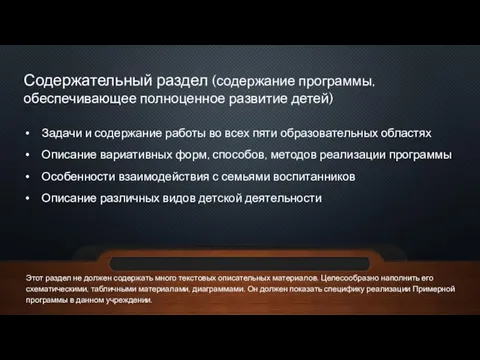 Содержательный раздел (содержание программы, обеспечивающее полноценное развитие детей)

• Задачи и содержание работы во всех пяти образовательных областях
• Описание вариативных форм, способов, методов реализации программы
• Особенности взаимодействия с семьями воспитанников
• Описание различных видов детской деятельности

Этот раздел не должен содержать много текстовых описательных материалов. Целесообразно наполнить его схематическими, табличными материалами, диаграммами. Он должен показать специфику реализации Примерной программы в данном учреждении.